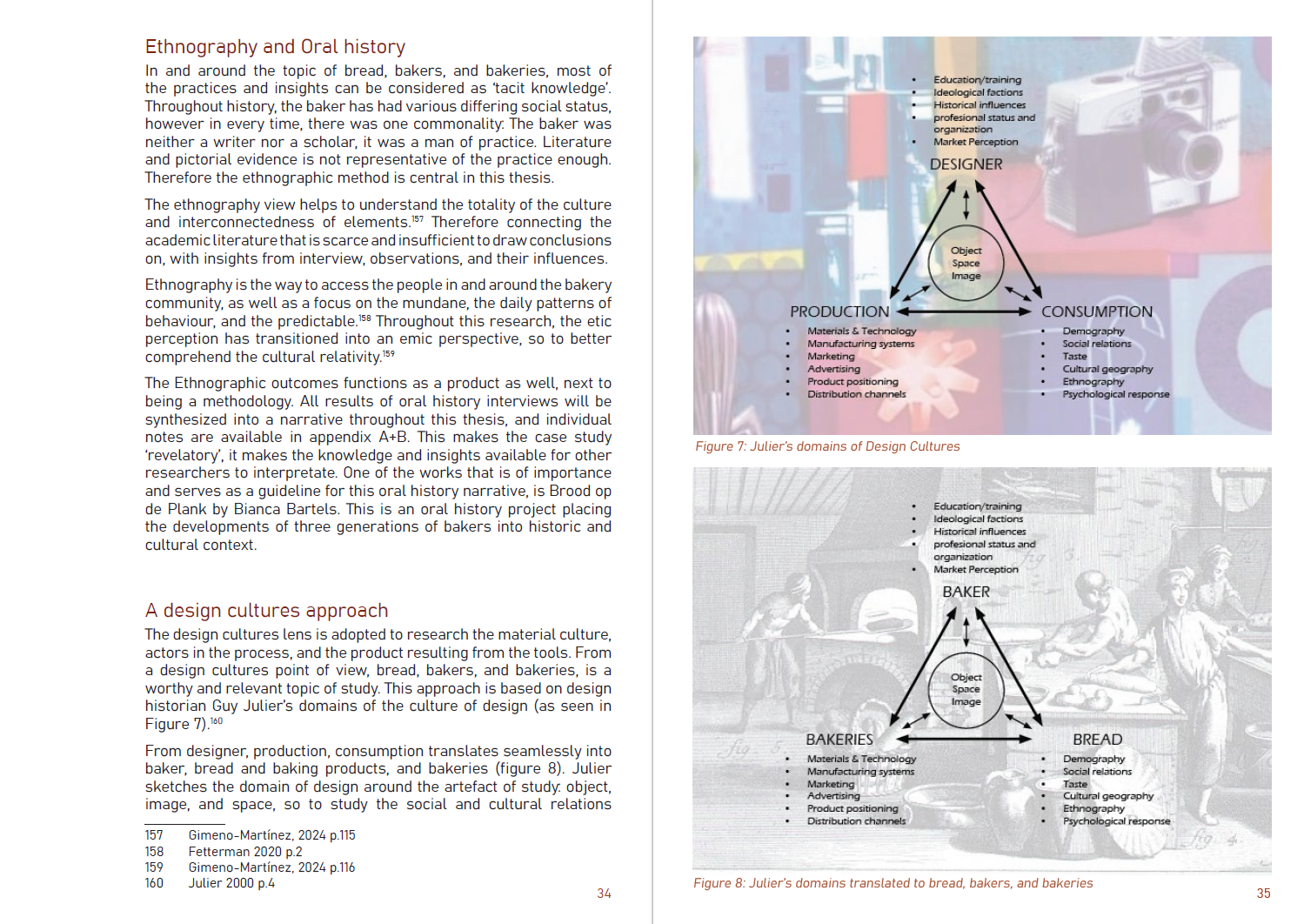 Ethnography and Oral history

In and around the topic of bread, bakers, and bakeries, most of the practices and insights can be considered as 'tacit knowledge'. Throughout history, the baker has had various differing social status, however in every time, there was one commonality: The baker was neither a writer nor a scholar, it was a man of practice. Literature and pictorial evidence is not representative of the practice enough. Therefore the ethnographic method is central in this thesis.

The ethnography view helps to understand the totality of the culture and interconnectedness of elements.$^{157}$ Therefore connecting the academic literature that is scarce and insufficient to draw conclusions on, with insights from interview, observations, and their influences.

Ethnography is the way to access the people in and around the bakery community, as well as a focus on the mundane, the daily patterns of behaviour, and the predictable.$^{158}$ Throughout this research, the etic perception has transitioned into an emic perspective, so to better comprehend the cultural relativity.$^{159}$

The Ethnographic outcomes functions as a product as well, next to being a methodology. All results of oral history interviews will be synthesized into a narrative throughout this thesis, and individual notes are available in appendix A+B. This makes the case study 'revelatory', it makes the knowledge and insights available for other researchers to interpretate. One of the works that is of importance and serves as a guideline for this oral history narrative, is Brood op de Plank by Bianca Bartels. This is an oral history project placing the developments of three generations of bakers into historic and cultural context.

A design cultures approach

The design cultures lens is adopted to research the material culture, actors in the process, and the product resulting from the tools. From a design cultures point of view, bread, bakers, and bakeries, is a worthy and relevant topic of study. This approach is based on design historian Guy Julier's domains of the culture of design (as seen in Figure 7).$^{160}$

From designer, production, consumption translates seamlessly into baker, bread and baking products, and bakeries (figure 8). Julier sketches the domain of design around the artefact of study: object, image, and space, so to study the social and cultural relations

157 Gimeno-Martínez, 2024 p.115
158 Fetterman 2020 p.2
159 Gimeno-Martínez, 2024 p.116
160 Julier 2000 p.4

34

• Education/training
• Ideological factions
• Historical influences
• profesional status and organization
• Market Perception

DESIGNER

Object
Space
Image

PRODUCTION

• Materials & Technology
• Manufacturing systems
• Marketing
• Advertising
• Product positioning
• Distribution channels

CONSUMPTION

• Demography
• Social relations
• Taste
• Cultural geography
• Ethnography
• Psychological response

Figure 7: Julier's domains of Design Cultures

• Education/training
• Ideological factions
• Historical influences
• profesional status and organization
• Market Perception

BAKER

Object
Space
Image

BAKERIES

• Materials & Technology
• Manufacturing systems
• Marketing
• Advertising
• Product positioning
• Distribution channels

BREAD

• Demography
• Social relations
• Taste
• Cultural geography
• Ethnography
• Psychological response

Figure 8: Julier's domains translated to bread, bakers, and bakeries

35